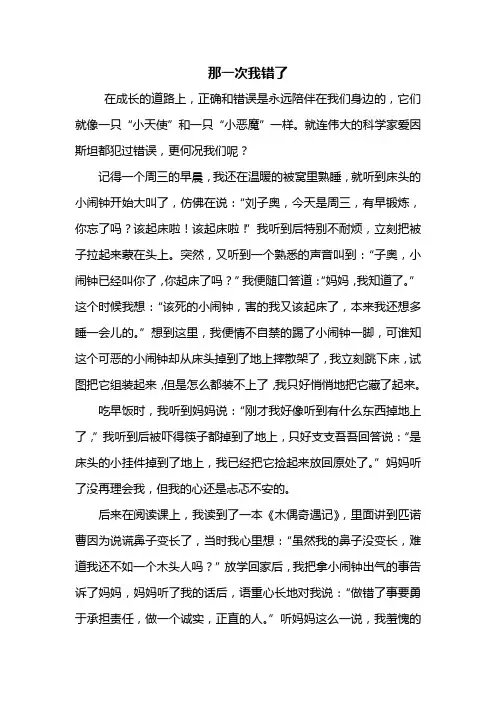 那一次我错了

在成长的道路上，正确和错误是永远陪伴在我们身边的，它们就像一只“小天使”和一只“小恶魔”一样。就连伟大的科学家爱因斯坦都犯过错误，更何况我们呢？

记得一个周三的早晨，我还在温暖的被窝里熟睡，就听到床头的小闹钟开始大叫了，仿佛在说：“刘子奥，今天是周三，有早锻炼，你忘了吗？该起床啦！该起床啦！”我听到后特别不耐烦，立刻把被子拉起来蒙在头上。突然，又听到一个熟悉的声音叫到：“子奥，小闹钟已经叫你了，你起床了吗？”我便随口答道：“妈妈，我知道了。”这个时候我想：“该死的小闹钟，害的我又该起床了，本来我还想多睡一会儿的。”想到这里，我便情不自禁的踢了小闹钟一脚，可谁知这个可恶的小闹钟却从床头掉到了地上摔散架了，我立刻跳下床，试图把它组装起来，但是怎么都装不上了，我只好悄悄地把它藏了起来。

吃早饭时，我听到妈妈说：“刚才我好像听到有什么东西掉地上了，”我听到后被吓得筷子都掉到了地上，只好支支吾吾回答说：“是床头的小挂件掉到了地上，我已经把它捡起来放回原处了。”妈妈听了没再理会我，但我的心还是忐忑不安的。

后来在阅读课上，我读到了一本《木偶奇遇记》，里面讲到匹诺曹因为说谎鼻子变长了，当时我心里想：“虽然我的鼻子没变长，难道我还不如一个木头人吗？”放学回家后，我把拿小闹钟出气的事告诉了妈妈，妈妈听了我的话后，语重心长地对我说：“做错了事要勇于承担责任，做一个诚实，正直的人。”听妈妈这么一说，我羞愧的